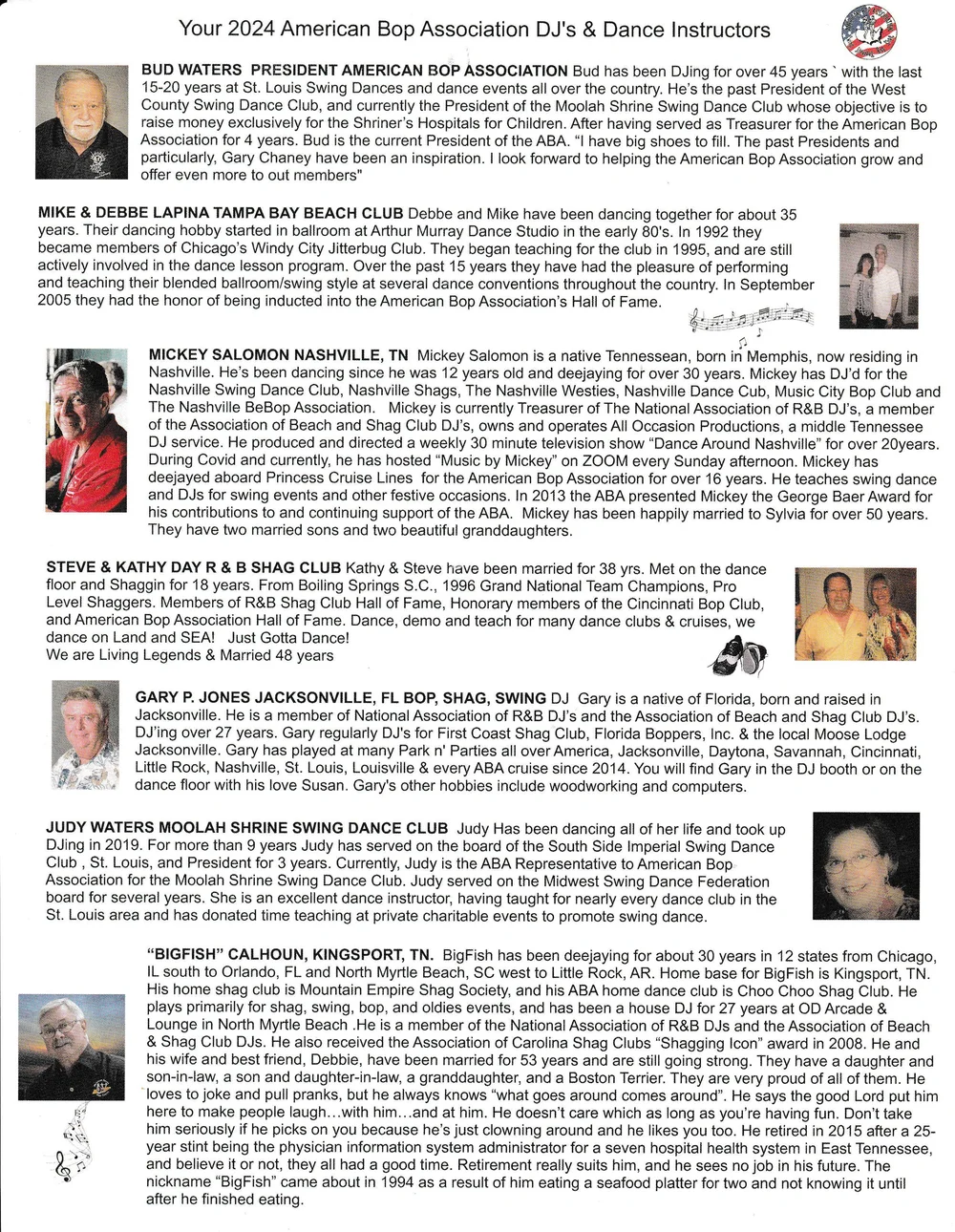 Your 2024 American Bop Association DJ's & Dance Instructors

**BUD WATERS PRESIDENT AMERICAN BOP ASSOCIATION** Bud has been DJing for over 45 years ` with the last 15-20 years at St. Louis Swing Dances and dance events all over the country. He's the past President of the West County Swing Dance Club, and currently the President of the Moolah Shrine Swing Dance Club whose objective is to raise money exclusively for the Shriner's Hospitals for Children. After having served as Treasurer for the American Bop Association for 4 years. Bud is the current President of the ABA. "I have big shoes to fill. The past Presidents and particularly, Gary Chaney have been an inspiration. I look forward to helping the American Bop Association grow and offer even more to out members"

**MIKE & DEBBE LAPINA TAMPA BAY BEACH CLUB** Debbe and Mike have been dancing together for about 35 years. Their dancing hobby started in ballroom at Arthur Murray Dance Studio in the early 80's. In 1992 they became members of Chicago's Windy City Jitterbug Club. They began teaching for the club in 1995, and are still actively involved in the dance lesson program. Over the past 15 years they have had the pleasure of performing and teaching their blended ballroom/swing style at several dance conventions throughout the country. In September 2005 they had the honor of being inducted into the American Bop Association's Hall of Fame.

**MICKEY SALOMON NASHVILLE, TN** Mickey Salomon is a native Tennessean, born in Memphis, now residing in Nashville. He's been dancing since he was 12 years old and deejaying for over 30 years. Mickey has DJ'd for the Nashville Swing Dance Club, Nashville Shags, The Nashville Westies, Nashville Dance Cub, Music City Bop Club and The Nashville BeBop Association. Mickey is currently Treasurer of The National Association of R&B DJ's, a member of the Association of Beach and Shag Club DJ's, owns and operates All Occasion Productions, a middle Tennessee DJ service. He produced and directed a weekly 30 minute television show "Dance Around Nashville" for over 20years. During Covid and currently, he has hosted "Music by Mickey" on ZOOM every Sunday afternoon. Mickey has deejayed aboard Princess Cruise Lines for the American Bop Association for over 16 years. He teaches swing dance and DJs for swing events and other festive occasions. In 2013 the ABA presented Mickey the George Baer Award for his contributions to and continuing support of the ABA. Mickey has been happily married to Sylvia for over 50 years. They have two married sons and two beautiful granddaughters.

**STEVE & KATHY DAY R & B SHAG CLUB** Kathy & Steve have been married for 38 yrs. Met on the dance floor and Shaggin for 18 years. From Boiling Springs S.C., 1996 Grand National Team Champions, Pro Level Shaggers. Members of R&B Shag Club Hall of Fame, Honorary members of the Cincinnati Bop Club, and American Bop Association Hall of Fame. Dance, demo and teach for many dance clubs & cruises, we dance on Land and SEA! Just Gotta Dance!
We are Living Legends & Married 48 years

**GARY P. JONES JACKSONVILLE, FL BOP, SHAG, SWING** DJ Gary is a native of Florida, born and raised in Jacksonville. He is a member of National Association of R&B DJ's and the Association of Beach and Shag Club DJ's. DJ'ing over 27 years. Gary regularly DJ's for First Coast Shag Club, Florida Boppers, Inc. & the local Moose Lodge Jacksonville. Gary has played at many Park n' Parties all over America, Jacksonville, Daytona, Savannah, Cincinnati, Little Rock, Nashville, St. Louis, Louisville & every ABA cruise since 2014. You will find Gary in the DJ booth or on the dance floor with his love Susan. Gary's other hobbies include woodworking and computers.

**JUDY WATERS MOOLAH SHRINE SWING DANCE CLUB** Judy Has been dancing all of her life and took up DJing in 2019. For more than 9 years Judy has served on the board of the South Side Imperial Swing Dance Club , St. Louis, and President for 3 years. Currently, Judy is the ABA Representative to American Bop Association for the Moolah Shrine Swing Dance Club. Judy served on the Midwest Swing Dance Federation board for several years. She is an excellent dance instructor, having taught for nearly every dance club in the St. Louis area and has donated time teaching at private charitable events to promote swing dance.

**"BIGFISH" CALHOUN, KINGSPORT, TN.** BigFish has been deejaying for about 30 years in 12 states from Chicago, IL south to Orlando, FL and North Myrtle Beach, SC west to Little Rock, AR. Home base for BigFish is Kingsport, TN. His home shag club is Mountain Empire Shag Society, and his ABA home dance club is Choo Choo Shag Club. He plays primarily for shag, swing, bop, and oldies events, and has been a house DJ for 27 years at OD Arcade & Lounge in North Myrtle Beach .He is a member of the National Association of R&B DJs and the Association of Beach & Shag Club DJs. He also received the Association of Carolina Shag Clubs "Shagging Icon" award in 2008. He and his wife and best friend, Debbie, have been married for 53 years and are still going strong. They have a daughter and son-in-law, a son and daughter-in-law, a granddaughter, and a Boston Terrier. They are very proud of all of them. He loves to joke and pull pranks, but he always knows "what goes around comes around". He says the good Lord put him here to make people laugh…with him…and at him. He doesn't care which as long as you're having fun. Don't take him seriously if he picks on you because he's just clowning around and he likes you too. He retired in 2015 after a 25-year stint being the physician information system administrator for a seven hospital health system in East Tennessee, and believe it or not, they all had a good time. Retirement really suits him, and he sees no job in his future. The nickname "BigFish" came about in 1994 as a result of him eating a seafood platter for two and not knowing it until after he finished eating.